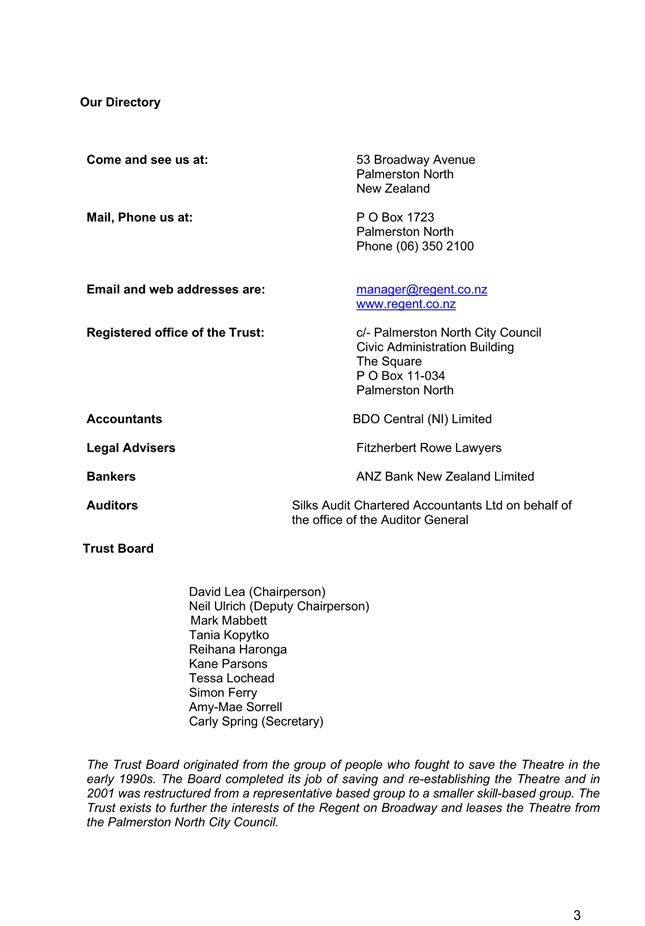 Our Directory

Come and see us at:
53 Broadway Avenue
Palmerston North
New Zealand

Mail, Phone us at:
P O Box 1723
Palmerston North
Phone (06) 350 2100

Email and web addresses are:
manager@regent.co.nz
www.regent.co.nz

Registered office of the Trust:
c/- Palmerston North City Council
Civic Administration Building
The Square
P O Box 11-034
Palmerston North

Accountants
BDO Central (NI) Limited

Legal Advisers
Fitzherbert Rowe Lawyers

Bankers
ANZ Bank New Zealand Limited

Auditors
Silks Audit Chartered Accountants Ltd on behalf of the office of the Auditor General

Trust Board

David Lea (Chairperson)
Neil Ulrich (Deputy Chairperson)
Mark Mabbett
Tania Kopytko
Reihana Haronga
Kane Parsons
Tessa Lochead
Simon Ferry
Amy-Mae Sorrell
Carly Spring (Secretary)

The Trust Board originated from the group of people who fought to save the Theatre in the early 1990s. The Board completed its job of saving and re-establishing the Theatre and in 2001 was restructured from a representative based group to a smaller skill-based group. The Trust exists to further the interests of the Regent on Broadway and leases the Theatre from the Palmerston North City Council.

3